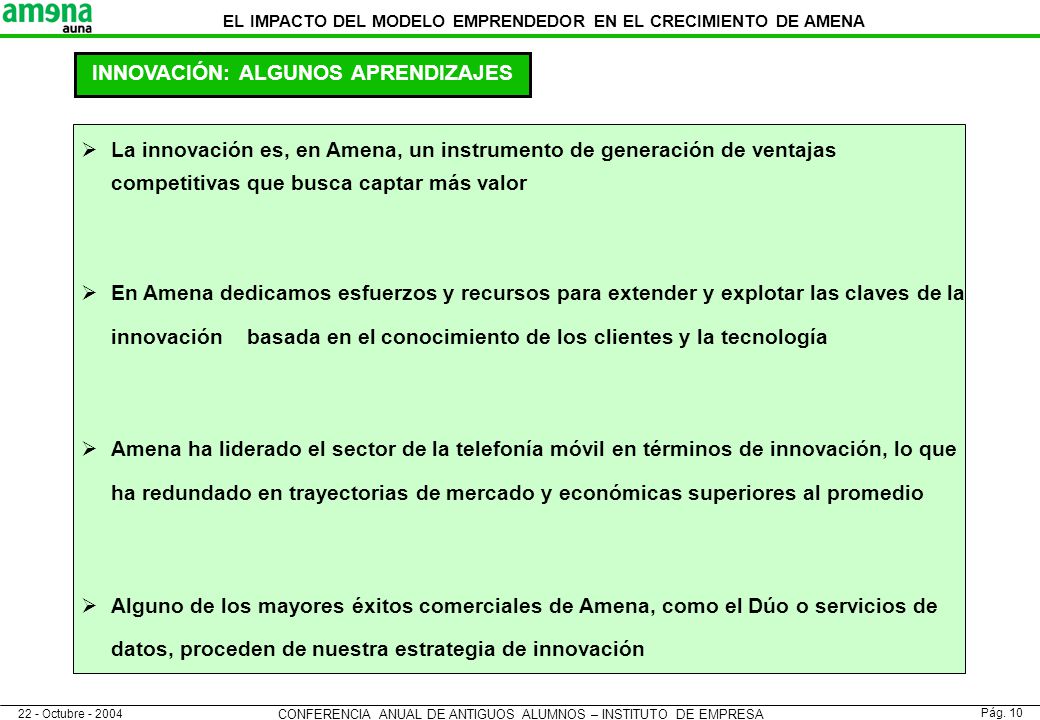 amena
auna

EL IMPACTO DEL MODELO EMPRENDEDOR EN EL CRECIMIENTO DE AMENA

INNOVACIÓN: ALGUNOS APRENDIZAJES

➢ La innovación es, en Amena, un instrumento de generación de ventajas competitivas que busca captar más valor

➢ En Amena dedicamos esfuerzos y recursos para extender y explotar las claves de la innovación basada en el conocimiento de los clientes y la tecnología

➢ Amena ha liderado el sector de la telefonía móvil en términos de innovación, lo que ha redundado en trayectorias de mercado y económicas superiores al promedio

➢ Alguno de los mayores éxitos comerciales de Amena, como el Dúo o servicios de datos, proceden de nuestra estrategia de innovación

22 - Octubre - 2004

CONFERENCIA ANUAL DE ANTIGUOS ALUMNOS – INSTITUTO DE EMPRESA

Pág. 10